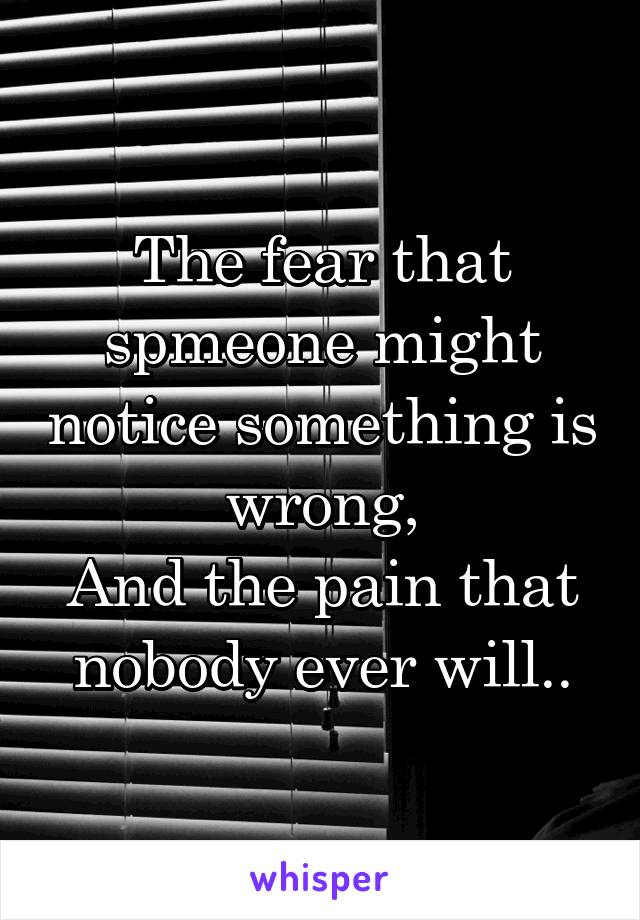 The fear that spmeone might notice something is wrong,
And the pain that nobody ever will..

whisper